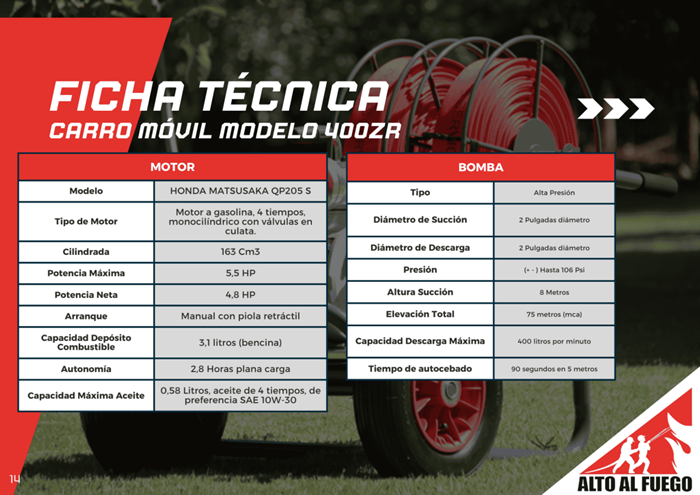 FICHA TÉCNICA
CARRO MÓVIL MODELO 400ZR

| MOTOR | |
|---|---|
| Modelo | HONDA MATSUSAKA QP205 S |
| Tipo de Motor | Motor a gasolina, 4 tiempos, monocilíndrico con válvulas en culata. |
| Cilindrada | 163 Cm3 |
| Potencia Máxima | 5,5 HP |
| Potencia Neta | 4,8 HP |
| Arranque | Manual con piola retráctil |
| Capacidad Depósito Combustible | 3,1 litros (bencina) |
| Autonomía | 2,8 Horas plana carga |
| Capacidad Máxima Aceite | 0,58 Litros, aceite de 4 tiempos, de preferencia SAE 10W-30 |

| BOMBA | |
|---|---|
| Tipo | Alta Presión |
| Diámetro de Succión | 2 Pulgadas diámetro |
| Diámetro de Descarga | 2 Pulgadas diámetro |
| Presión | (+ - ) Hasta 106 Psi |
| Altura Succión | 8 Metros |
| Elevación Total | 75 metros (mca) |
| Capacidad Descarga Máxima | 400 litros por minuto |
| Tiempo de autocebado | 90 segundos en 5 metros |

14

ALTO AL FUEGO